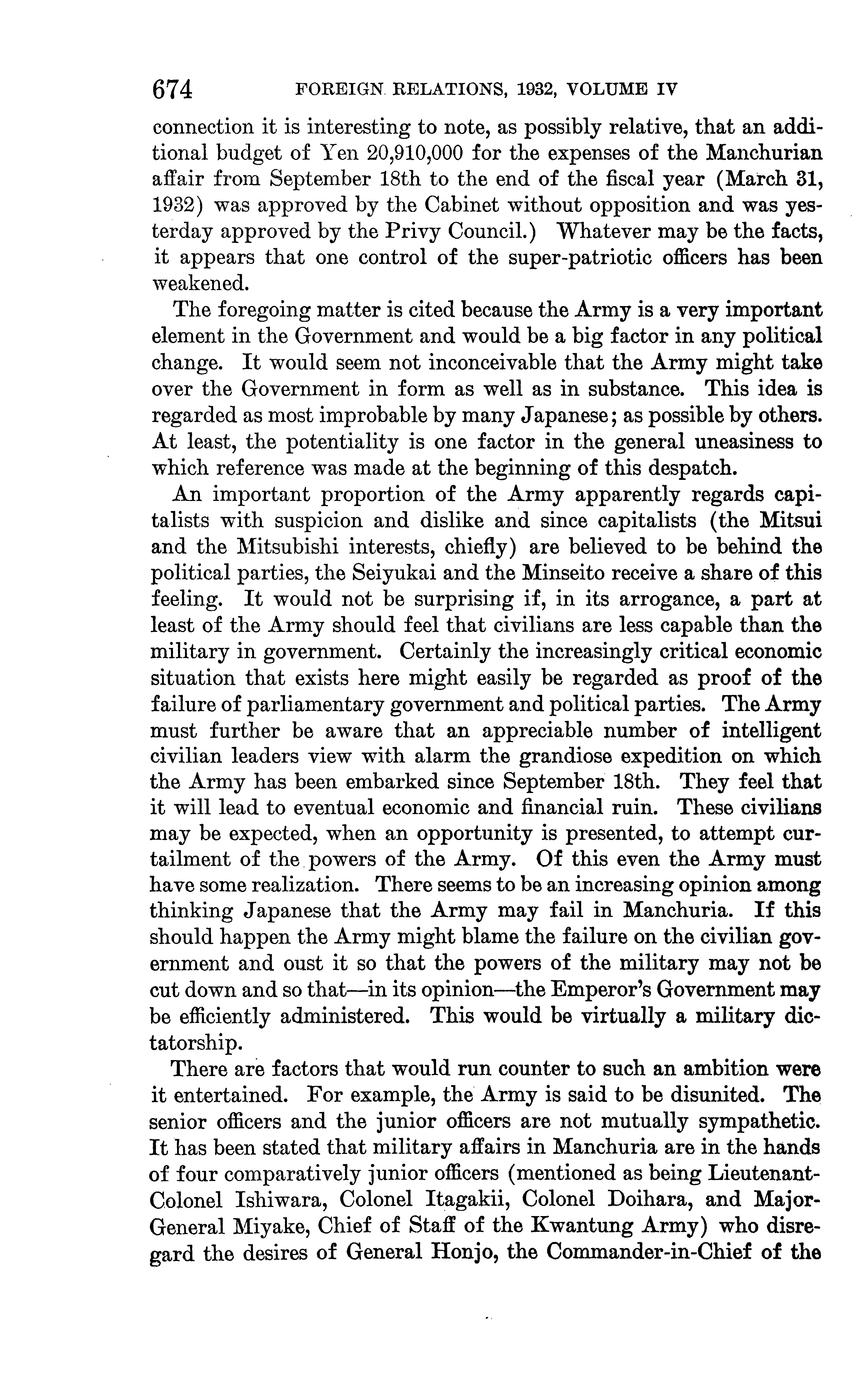 674 FOREIGN RELATIONS, 1932, VOLUME IV

connection it is interesting to note, as possibly relative, that an additional budget of Yen 20,910,000 for the expenses of the Manchurian affair from September 18th to the end of the fiscal year (March 31, 1932) was approved by the Cabinet without opposition and was yesterday approved by the Privy Council.) Whatever may be the facts, it appears that one control of the super-patriotic officers has been weakened.

The foregoing matter is cited because the Army is a very important element in the Government and would be a big factor in any political change. It would seem not inconceivable that the Army might take over the Government in form as well as in substance. This idea is regarded as most improbable by many Japanese; as possible by others. At least, the potentiality is one factor in the general uneasiness to which reference was made at the beginning of this despatch.

An important proportion of the Army apparently regards capitalists with suspicion and dislike and since capitalists (the Mitsui and the Mitsubishi interests, chiefly) are believed to be behind the political parties, the Seiyukai and the Minseito receive a share of this feeling. It would not be surprising if, in its arrogance, a part at least of the Army should feel that civilians are less capable than the military in government. Certainly the increasingly critical economic situation that exists here might easily be regarded as proof of the failure of parliamentary government and political parties. The Army must further be aware that an appreciable number of intelligent civilian leaders view with alarm the grandiose expedition on which the Army has been embarked since September 18th. They feel that it will lead to eventual economic and financial ruin. These civilians may be expected, when an opportunity is presented, to attempt curtailment of the powers of the Army. Of this even the Army must have some realization. There seems to be an increasing opinion among thinking Japanese that the Army may fail in Manchuria. If this should happen the Army might blame the failure on the civilian government and oust it so that the powers of the military may not be cut down and so that—in its opinion—the Emperor's Government may be efficiently administered. This would be virtually a military dictatorship.

There are factors that would run counter to such an ambition were it entertained. For example, the Army is said to be disunited. The senior officers and the junior officers are not mutually sympathetic. It has been stated that military affairs in Manchuria are in the hands of four comparatively junior officers (mentioned as being Lieutenant-Colonel Ishiwara, Colonel Itagakii, Colonel Doihara, and Major-General Miyake, Chief of Staff of the Kwantung Army) who disregard the desires of General Honjo, the Commander-in-Chief of the